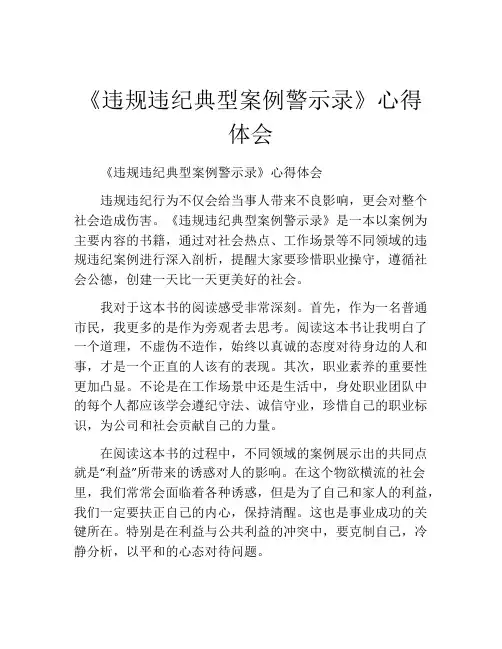 《违规违纪典型案例警示录》心得体会

《违规违纪典型案例警示录》心得体会

违规违纪行为不仅会给当事人带来不良影响，更会对整个社会造成伤害。《违规违纪典型案例警示录》是一本以案例为主要内容的书籍，通过对社会热点、工作场景等不同领域的违规违纪案例进行深入剖析，提醒大家要珍惜职业操守，遵循社会公德，创建一天比一天更美好的社会。

我对于这本书的阅读感受非常深刻。首先，作为一名普通市民，我更多的是作为旁观者去思考。阅读这本书让我明白了一个道理，不虚伪不造作，始终以真诚的态度对待身边的人和事，才是一个正直的人该有的表现。其次，职业素养的重要性更加凸显。不论是在工作场景中还是生活中，身处职业团队中的每个人都应该学会遵纪守法、诚信守业，珍惜自己的职业标识，为公司和社会贡献自己的力量。

在阅读这本书的过程中，不同领域的案例展示出的共同点就是“利益”所带来的诱惑对人的影响。在这个物欲横流的社会里，我们常常会面临着各种诱惑，但是为了自己和家人的利益，我们一定要扶正自己的内心，保持清醒。这也是事业成功的关键所在。特别是在利益与公共利益的冲突中，要克制自己，冷静分析，以平和的心态对待问题。